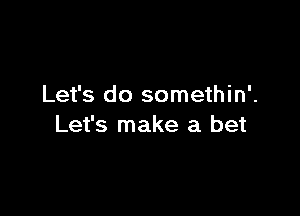 Let's do somethin'.
Let's make a bet